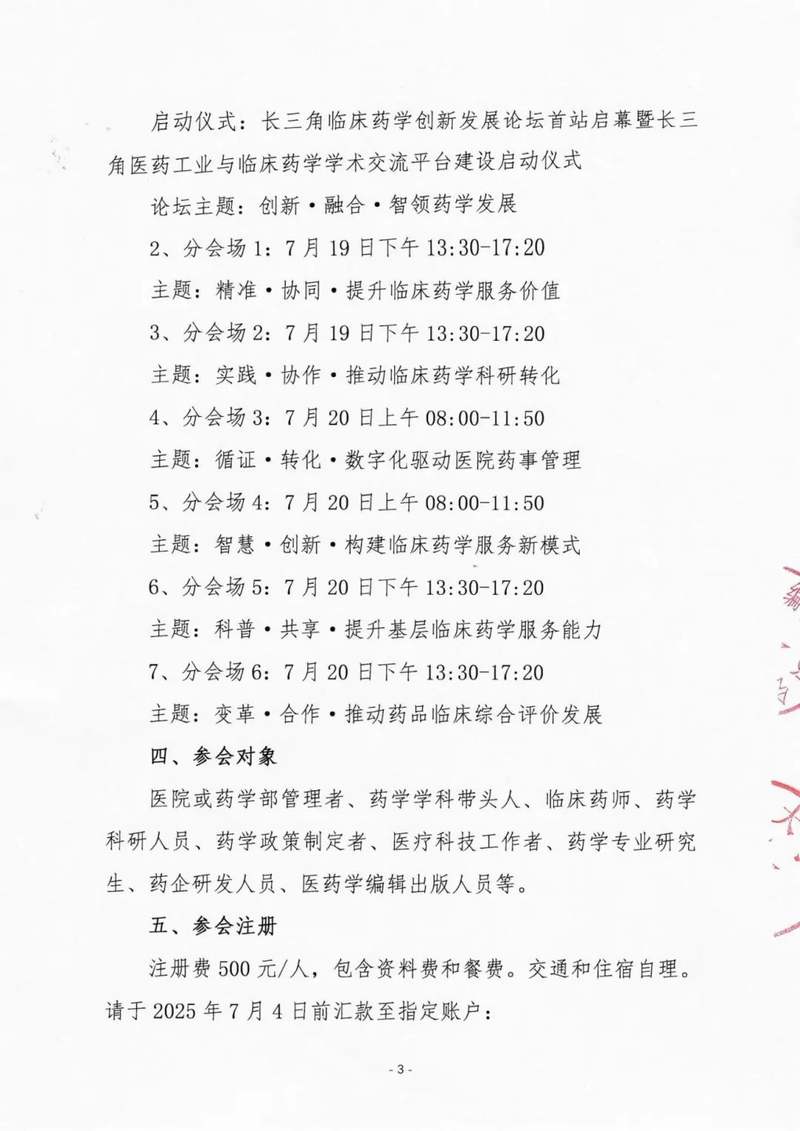 启动仪式：长三角临床药学创新发展论坛首站启幕暨长三角医药工业与临床药学学术交流平台建设启动仪式

论坛主题：创新·融合·智领药学发展

2、分会场 1：7 月 19 日下午 13:30-17:20

主题：精准·协同·提升临床药学服务价值

3、分会场 2：7 月 19 日下午 13:30-17:20

主题：实践·协作·推动临床药学科研转化

4、分会场 3：7 月 20 日上午 08:00-11:50

主题：循证·转化·数字化驱动医院药事管理

5、分会场 4：7 月 20 日上午 08:00-11:50

主题：智慧·创新·构建临床药学服务新模式

6、分会场 5：7 月 20 日下午 13:30-17:20

主题：科普·共享·提升基层临床药学服务能力

7、分会场 6：7 月 20 日下午 13:30-17:20

主题：变革·合作·推动药品临床综合评价发展

四、参会对象

医院或药学部管理者、药学学科带头人、临床药师、药学科研人员、药学政策制定者、医疗科技工作者、药学专业研究生、药企研发人员、医药学编辑出版人员等。

五、参会注册

注册费 500 元/人，包含资料费和餐费。交通和住宿自理。请于 2025 年 7 月 4 日前汇款至指定账户：

- 3 -